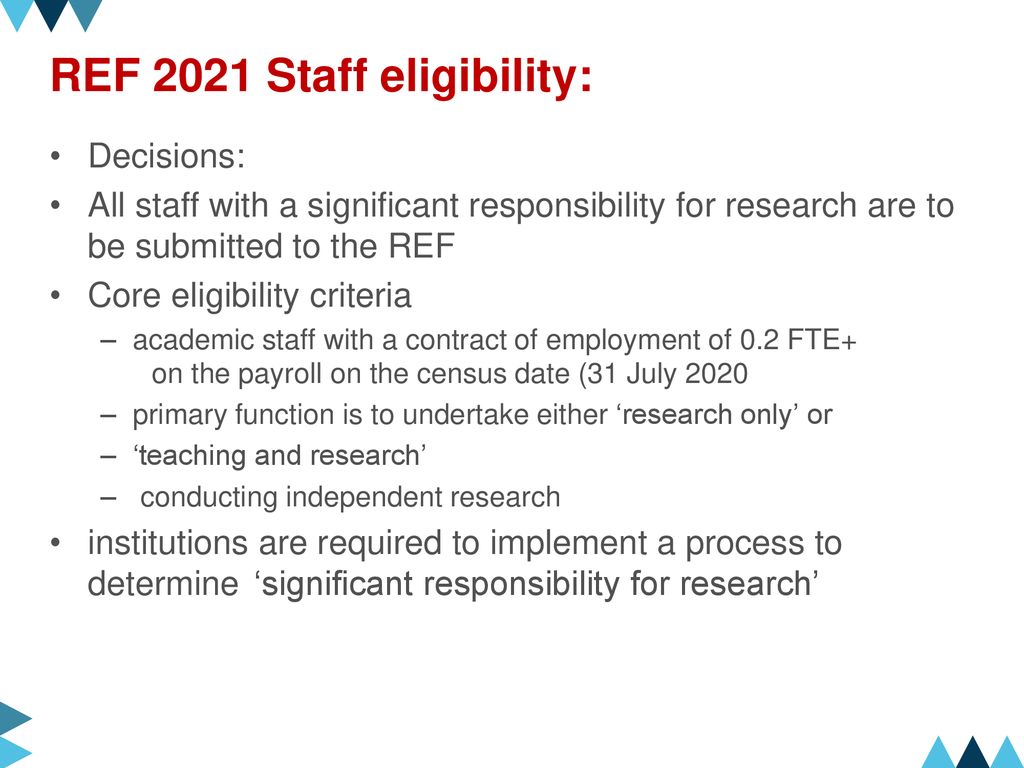 REF 2021 Staff eligibility:

• Decisions:
• All staff with a significant responsibility for research are to be submitted to the REF
• Core eligibility criteria
– academic staff with a contract of employment of 0.2 FTE+ on the payroll on the census date (31 July 2020
– primary function is to undertake either ‘research only’ or
– ‘teaching and research’
– conducting independent research
• institutions are required to implement a process to determine ‘significant responsibility for research’